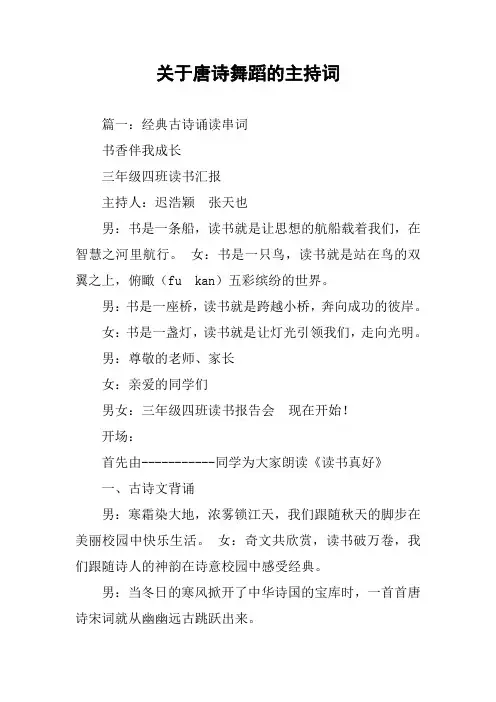 关于唐诗舞蹈的主持词

篇一：经典古诗诵读串词

书香伴我成长

三年级四班读书汇报

主持人：迟浩颖　张天也

男：书是一条船，读书就是让思想的航船载着我们，在智慧之河里航行。　女：书是一只鸟，读书就是站在鸟的双翼之上，俯瞰（fu　kan）五彩缤纷的世界。

男：书是一座桥，读书就是跨越小桥，奔向成功的彼岸。

女：书是一盏灯，读书就是让灯光引领我们，走向光明。

男：尊敬的老师、家长

女：亲爱的同学们

男女：三年级四班读书报告会　现在开始！

开场：

首先由-----------同学为大家朗读《读书真好》

一、古诗文背诵

男：寒霜染大地，浓雾锁江天，我们跟随秋天的脚步在美丽校园中快乐生活。　女：奇文共欣赏，读书破万卷，我们跟随诗人的神韵在诗意校园中感受经典。

男：当冬日的寒风掀开了中华诗国的宝库时，一首首唐诗宋词就从幽幽远古跳跃出来。